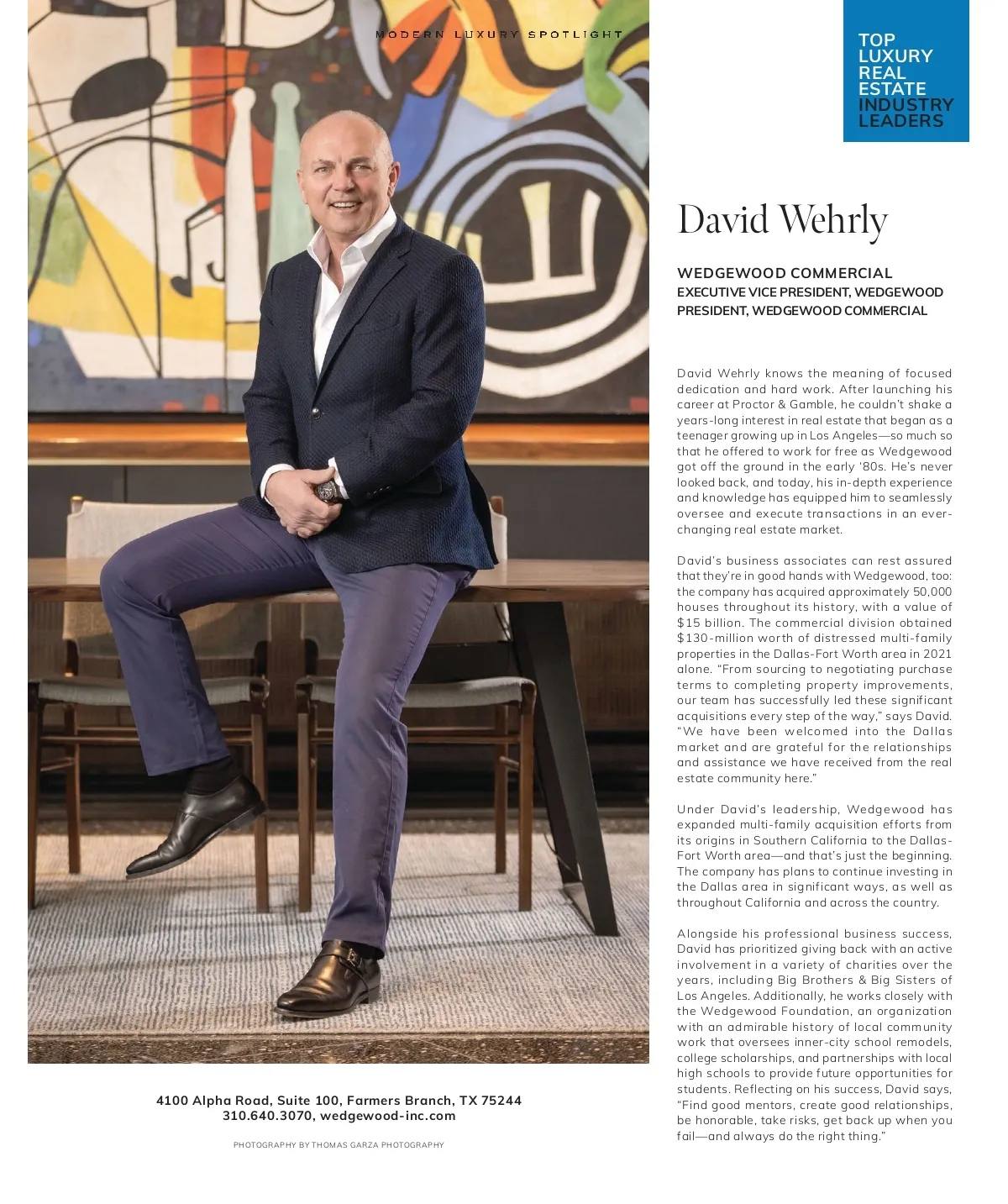 MODERN LUXURY SPOTLIGHT

TOP LUXURY REAL ESTATE INDUSTRY LEADERS

David Wehrly

WEDGEWOOD COMMERCIAL
EXECUTIVE VICE PRESIDENT, WEDGEWOOD
PRESIDENT, WEDGEWOOD COMMERCIAL

David Wehrly knows the meaning of focused dedication and hard work. After launching his career at Proctor & Gamble, he couldn't shake a years-long interest in real estate that began as a teenager growing up in Los Angeles—so much so that he offered to work for free as Wedgewood got off the ground in the early '80s. He's never looked back, and today, his in-depth experience and knowledge has equipped him to seamlessly oversee and execute transactions in an ever-changing real estate market.

David's business associates can rest assured that they're in good hands with Wedgewood, too: the company has acquired approximately 50,000 houses throughout its history, with a value of $15 billion. The commercial division obtained $130-million worth of distressed multi-family properties in the Dallas-Fort Worth area in 2021 alone. "From sourcing to negotiating purchase terms to completing property improvements, our team has successfully led these significant acquisitions every step of the way," says David. "We have been welcomed into the Dallas market and are grateful for the relationships and assistance we have received from the real estate community here."

Under David's leadership, Wedgewood has expanded multi-family acquisition efforts from its origins in Southern California to the Dallas-Fort Worth area—and that's just the beginning. The company has plans to continue investing in the Dallas area in significant ways, as well as throughout California and across the country.

Alongside his professional business success, David has prioritized giving back with an active involvement in a variety of charities over the years, including Big Brothers & Big Sisters of Los Angeles. Additionally, he works closely with the Wedgewood Foundation, an organization with an admirable history of local community work that oversees inner-city school remodels, college scholarships, and partnerships with local high schools to provide future opportunities for students. Reflecting on his success, David says, "Find good mentors, create good relationships, be honorable, take risks, get back up when you fail—and always do the right thing."

4100 Alpha Road, Suite 100, Farmers Branch, TX 75244
310.640.3070, wedgewood-inc.com

PHOTOGRAPHY BY THOMAS GARZA PHOTOGRAPHY